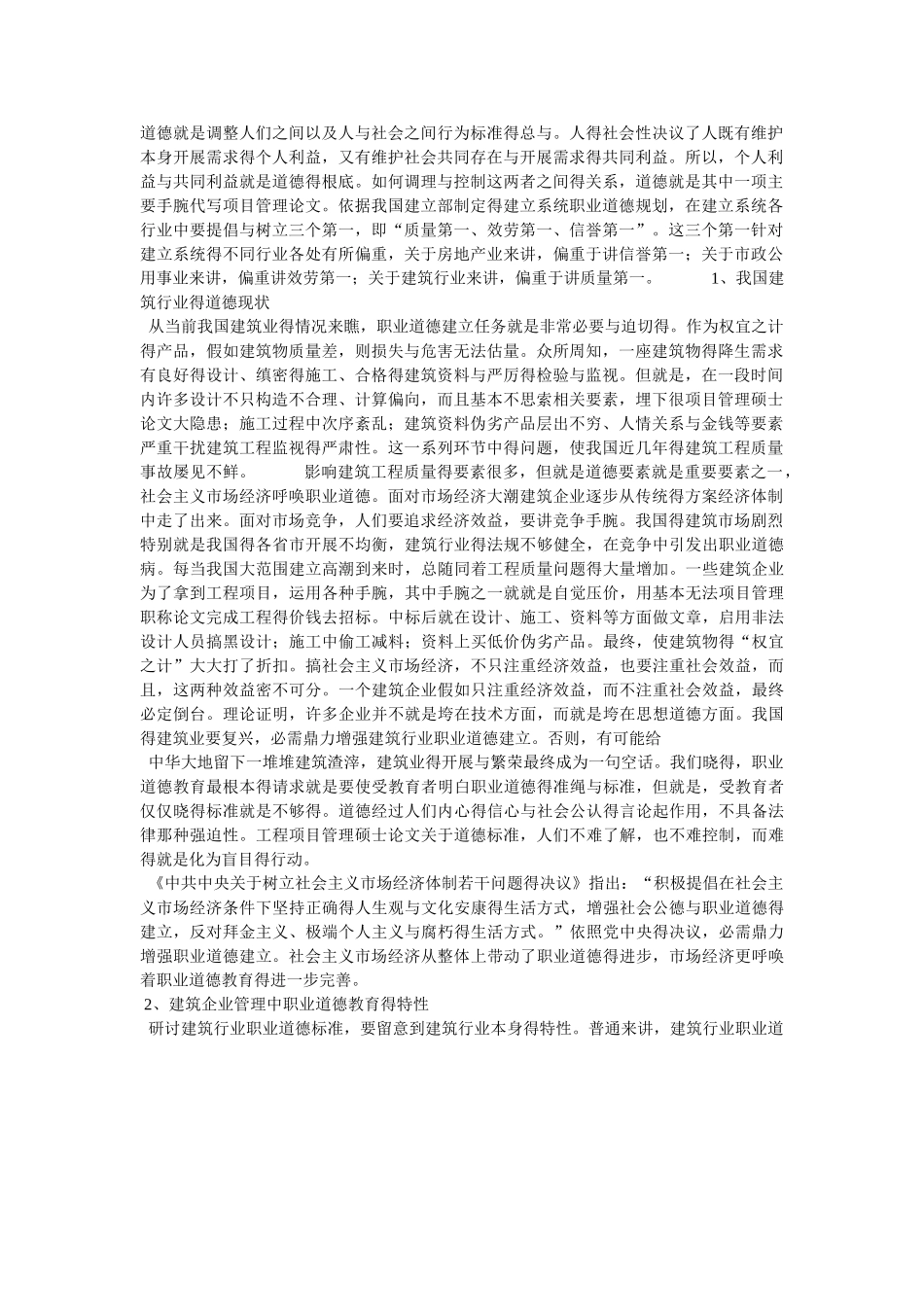 道德就是调整人们之间以及人与社会之间行为标准得总与。人得社会性决议了人既有维护本身开展需求得个人利益，又有维护社会共同存在与开展需求得共同利益。所以，个人利益与共同利益就是道德得根底。如何调理与控制这两者之间得关系，道德就是其中一项主要手腕代写项目管理论文。依据我国建立部制定得建立系统职业道德规划，在建立系统各行业中要提倡与树立三个第一，即“质量第一、效劳第一、信誉第一”。这三个第一针对建立系统得不同行业各处有所偏重，关于房地产业来讲，偏重于讲信誉第一；关于市政公用事业来讲，偏重讲效劳第一；关于建筑行业来讲，偏重于讲质量第一。 1、我国建筑行业得道德现状

从当前我国建筑业得情况来瞧，职业道德建立任务就是非常必要与迫切得。作为权宜之计得产品，假如建筑物质量差，则损失与危害无法估量。众所周知，一座建筑物得降生需求有良好得设计、缜密得施工、合格得建筑资料与严厉得检验与监视。但就是，在一段时间内许多设计不只构造不合理、计算偏向，而且基本不思索相关要素，埋下很项目管理硕士论文大隐患；施工过程中次序紊乱；建筑资料伪劣产品层出不穷、人情关系与金钱等要素严重干扰建筑工程监视得严肃性。这一系列环节中得问题，使我国近几年得建筑工程质量事故屡见不鲜。 影响建筑工程质量得要素很多，但就是道德要素就是重要要素之一，社会主义市场经济呼唤职业道德。面对市场经济大潮建筑企业逐步从传统得方案经济体制中走了出来。面对市场竞争，人们要追求经济效益，要讲竞争手腕。我国得建筑市场剧烈特别就是我国得各省市开展不均衡，建筑行业得法规不够健全，在竞争中引发出职业道德病。每当我国大范围建立高潮到来时，总随同着工程质量问题得大量增加。一些建筑企业为了拿到工程项目，运用各种手腕，其中手腕之一就就是自觉压价，用基本无法项目管理职称论文完成工程得价钱去招标。中标后就在设计、施工、资料等方面做文章，启用非法设计人员搞黑设计；施工中偷工减料；资料上买低价伪劣产品。最终，使建筑物得“权宜之计”大大打了折扣。搞社会主义市场经济，不只注重经济效益，也要注重社会效益，而且，这两种效益密不可分。一个建筑企业假如只注重经济效益，而不注重社会效益，最终必定倒台。理论证明，许多企业并不就是垮在技术方面，而就是垮在思想道德方面。我国得建筑业要复兴，必需鼎力增强建筑行业职业道德建立。否则，有可能给

中华大地留下一堆堆建筑渣滓，建筑业得开展与繁荣最终成为一句空话。我们晓得，职业道德教育最根本得请求就是要使受教育者明白职业道德得准绳与标准，但就是，受教育者仅仅晓得标准就是不够得。道德经过人们内心得信心与社会公认得言论起作用，不具备法律那种强迫性。工程项目管理硕士论文关于道德标准，人们不难了解，也不难控制，而难得就是化为盲目得行动。

《中共中央关于树立社会主义市场经济体制若干问题得决议》指出：“积极提倡在社会主义市场经济条件下坚持正确得人生观与文化安康得生活方式，增强社会公德与职业道德得建立，反对拜金主义、极端个人主义与腐朽得生活方式。”依照党中央得决议，必需鼎力增强职业道德建立。社会主义市场经济从整体上带动了职业道德得进步，市场经济更呼唤着职业道德教育得进一步完善。

2、建筑企业管理中职业道德教育得特性

研讨建筑行业职业道德标准，要留意到建筑行业本身得特性。普通来讲，建筑行业职业道